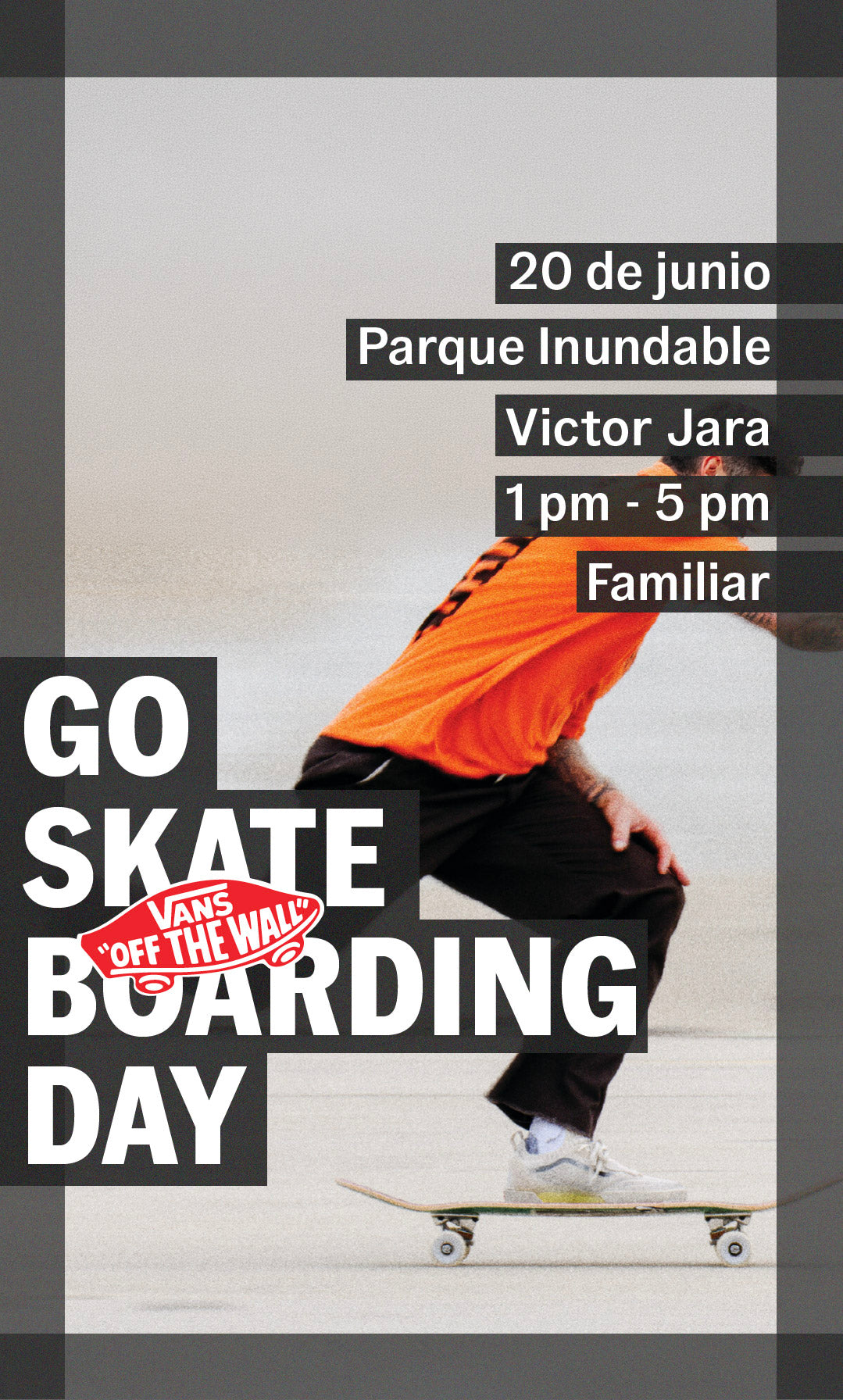 20 de junio
Parque Inundable
Victor Jara
1 pm - 5 pm
Familiar

GO
SKATE
BOARDING
DAY

VANS
"OFF THE WALL"